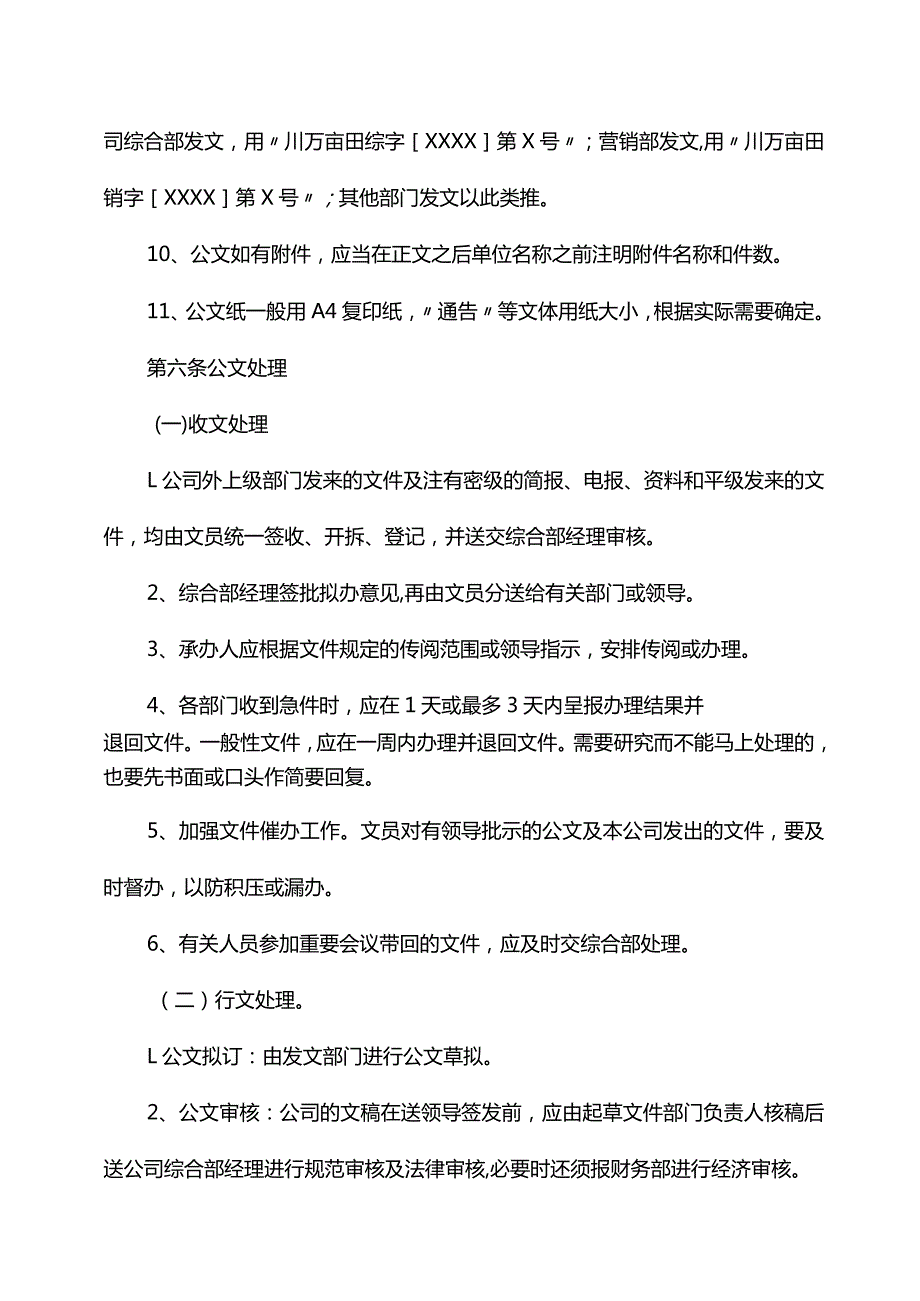 司综合部发文，用〃川万亩田综字［XXXX］第X号〃；营销部发文,用〃川万亩田销字［XXXX］第X号〃；其他部门发文以此类推。

10、公文如有附件，应当在正文之后单位名称之前注明附件名称和件数。

11、公文纸一般用A4复印纸，〃通告〃等文体用纸大小，根据实际需要确定。

第六条公文处理

(一)收文处理

L公司外上级部门发来的文件及注有密级的简报、电报、资料和平级发来的文件，均由文员统一签收、开拆、登记，并送交综合部经理审核。

2、综合部经理签批拟办意见,再由文员分送给有关部门或领导。

3、承办人应根据文件规定的传阅范围或领导指示，安排传阅或办理。

4、各部门收到急件时，应在1天或最多3天内呈报办理结果并退回文件。一般性文件，应在一周内办理并退回文件。需要研究而不能马上处理的，也要先书面或口头作简要回复。

5、加强文件催办工作。文员对有领导批示的公文及本公司发出的文件，要及时督办，以防积压或漏办。

6、有关人员参加重要会议带回的文件，应及时交综合部处理。

（二）行文处理。

L公文拟订：由发文部门进行公文草拟。

2、公文审核：公司的文稿在送领导签发前，应由起草文件部门负责人核稿后送公司综合部经理进行规范审核及法律审核,必要时还须报财务部进行经济审核。